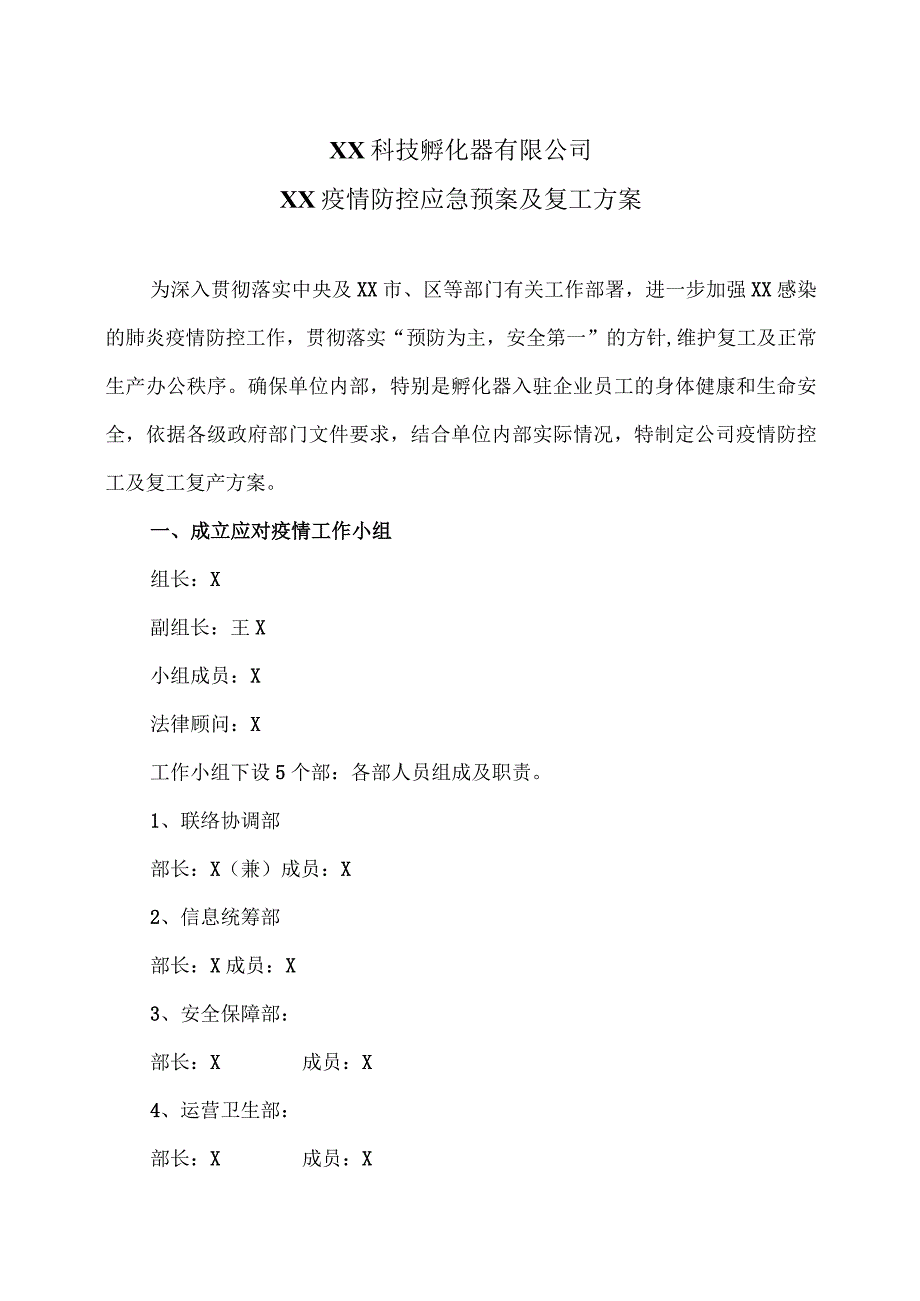 XX科技孵化器有限公司

XX疫情防控应急预案及复工方案

为深入贯彻落实中央及XX市、区等部门有关工作部署，进一步加强XX感染的肺炎疫情防控工作，贯彻落实“预防为主，安全第一”的方针,维护复工及正常生产办公秩序。确保单位内部，特别是孵化器入驻企业员工的身体健康和生命安全，依据各级政府部门文件要求，结合单位内部实际情况，特制定公司疫情防控工及复工复产方案。

一、成立应对疫情工作小组

组长：X

副组长：王X

小组成员：X

法律顾问：X

工作小组下设5个部：各部人员组成及职责。

1、联络协调部

部长：X（兼）成员：X

2、信息统筹部

部长：X成员：X

3、安全保障部：

部长：X　　成员：X

4、运营卫生部：

部长：X　　成员：X